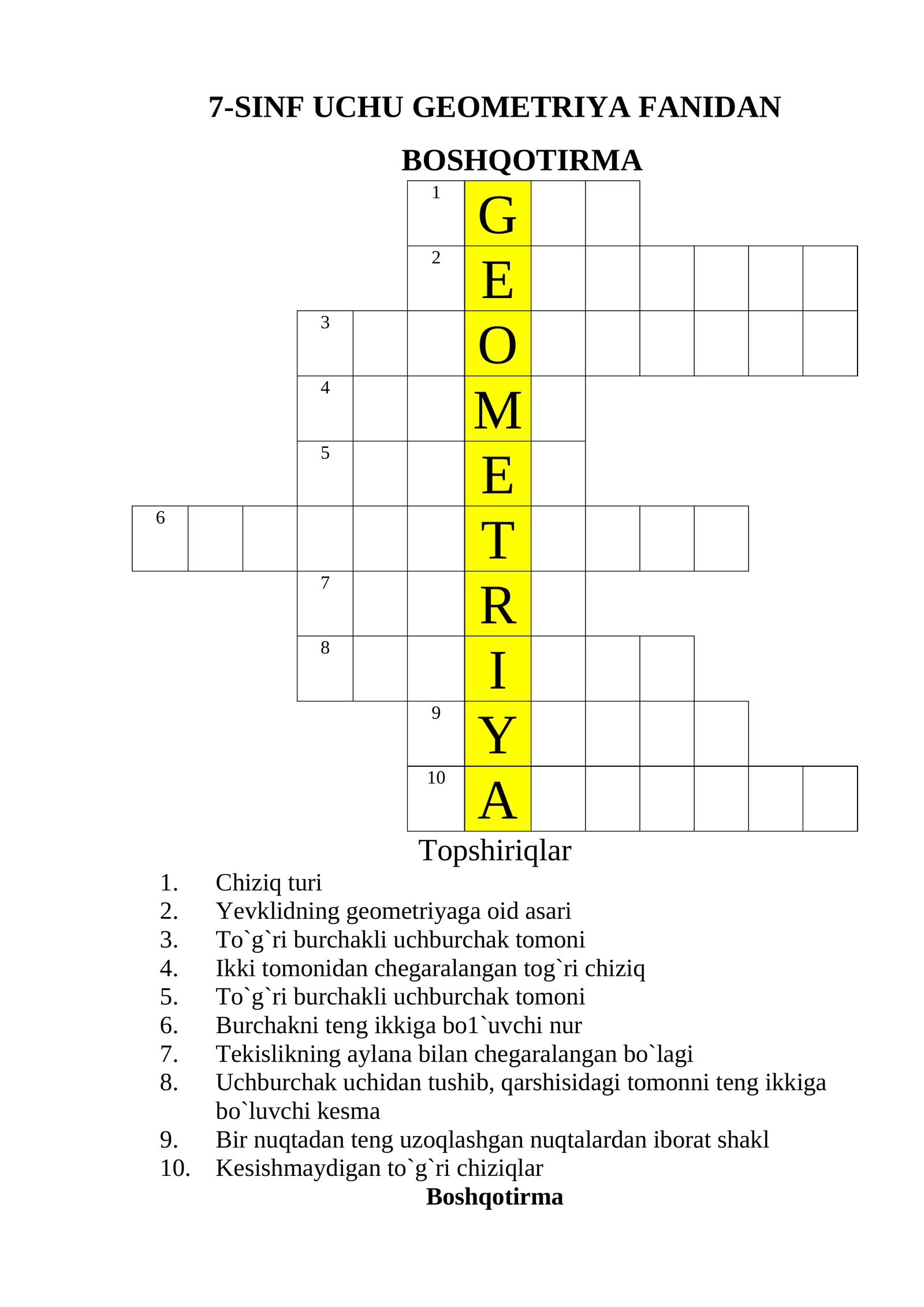 7-SINF UCHU GEOMETRIYA FANIDAN

BOSHQOTIRMA

1 G
2 E
3 O
4 M
5 E
6 T
7 R
8 I
9 Y
10 A

Topshiriqlar

1. Chiziq turi
2. Yevklidning geometriyaga oid asari
3. To`g`ri burchakli uchburchak tomoni
4. Ikki tomonidan chegaralangan tog`ri chiziq
5. To`g`ri burchakli uchburchak tomoni
6. Burchakni teng ikkiga bo1`uvchi nur
7. Tekislikning aylana bilan chegaralangan bo`lagi
8. Uchburchak uchidan tushib, qarshisidagi tomonni teng ikkiga bo`luvchi kesma
9. Bir nuqtadan teng uzoqlashgan nuqtalardan iborat shakl
10. Kesishmaydigan to`g`ri chiziqlar

Boshqotirma